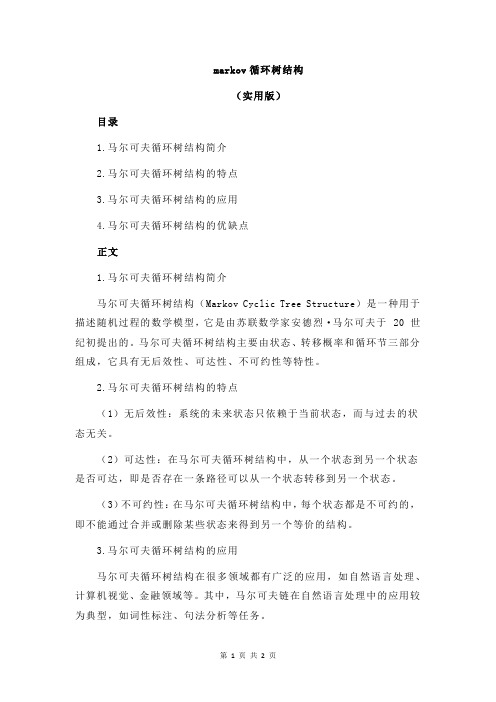 markov 循环树结构

（实用版）

目录

1.马尔可夫循环树结构简介

2.马尔可夫循环树结构的特点

3.马尔可夫循环树结构的应用

4.马尔可夫循环树结构的优缺点

正文

1.马尔可夫循环树结构简介

马尔可夫循环树结构（Markov Cyclic Tree Structure）是一种用于描述随机过程的数学模型，它是由苏联数学家安德烈·马尔可夫于 20 世纪初提出的。马尔可夫循环树结构主要由状态、转移概率和循环节三部分组成，它具有无后效性、可达性、不可约性等特性。

2.马尔可夫循环树结构的特点

（1）无后效性：系统的未来状态只依赖于当前状态，而与过去的状态无关。

（2）可达性：在马尔可夫循环树结构中，从一个状态到另一个状态是否可达，即是否存在一条路径可以从一个状态转移到另一个状态。

（3）不可约性：在马尔可夫循环树结构中，每个状态都是不可约的，即不能通过合并或删除某些状态来得到另一个等价的结构。

3.马尔可夫循环树结构的应用

马尔可夫循环树结构在很多领域都有广泛的应用，如自然语言处理、计算机视觉、金融领域等。其中，马尔可夫链在自然语言处理中的应用较为典型，如词性标注、句法分析等任务。

第 1 页 共 2 页